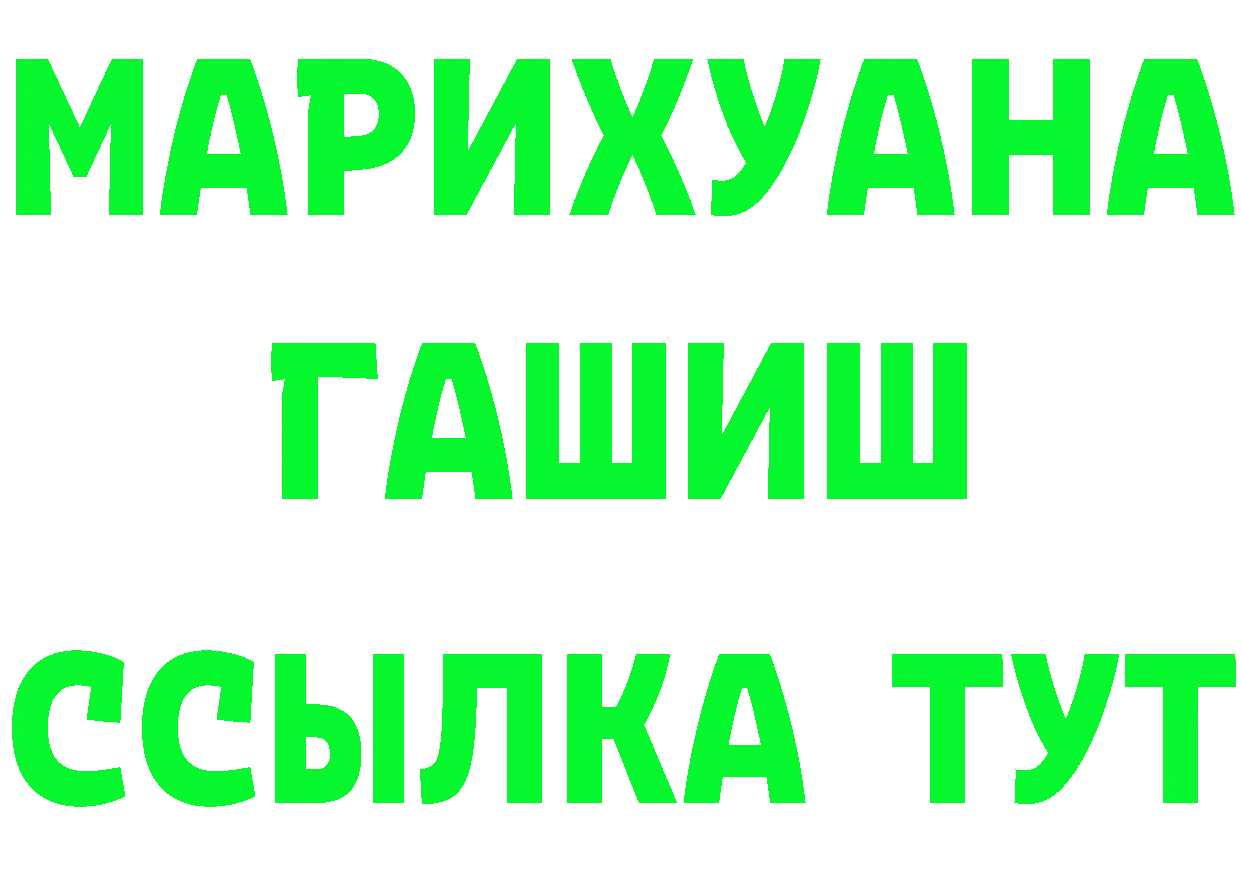 МАРИХУАНА
ГАШИШ
ССЫЛКА ТУТ